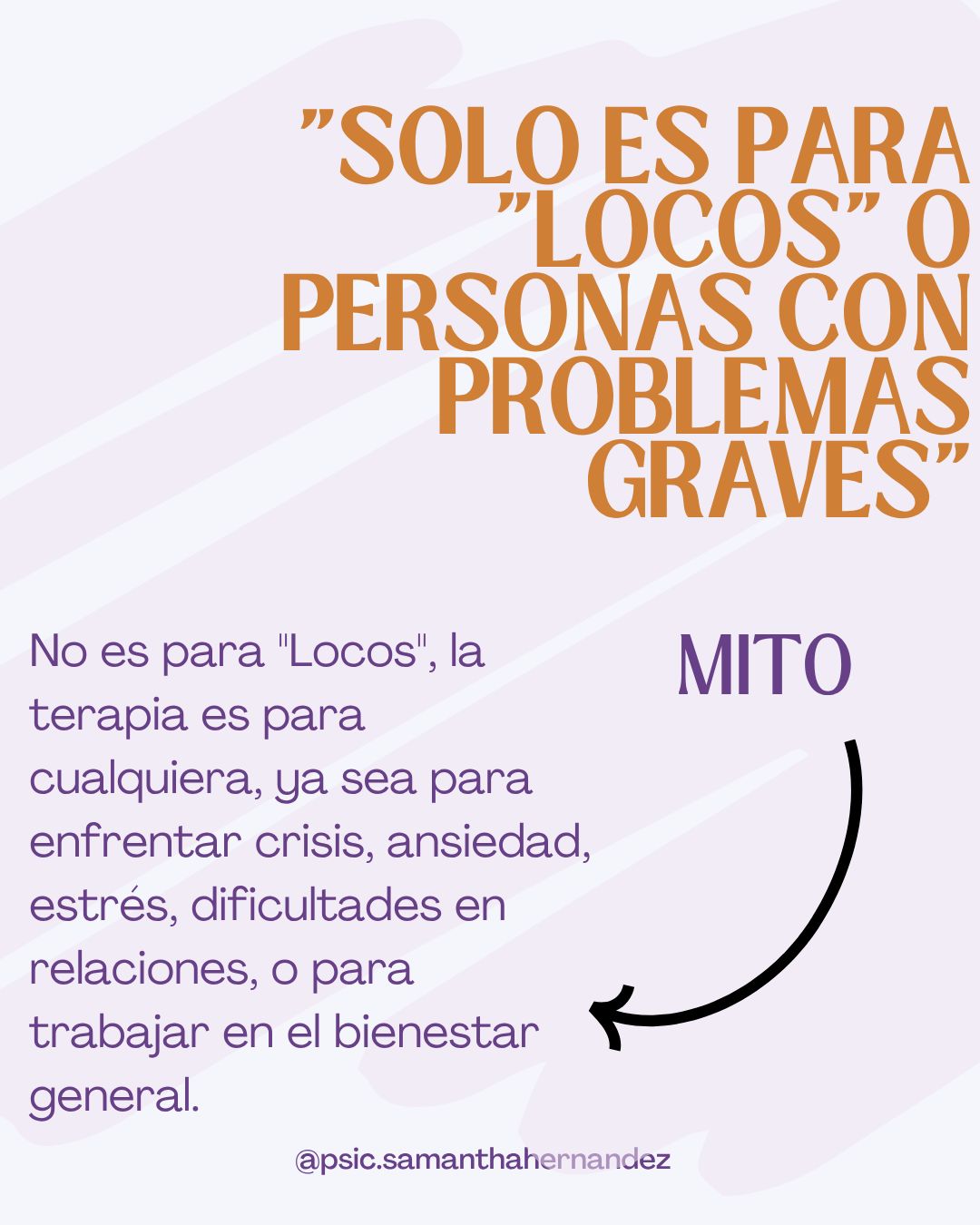 "SOLO ES PARA "LOCOS" O PERSONAS CON PROBLEMAS GRAVES"

No es para "Locos", la terapia es para cualquiera, ya sea para enfrentar crisis, ansiedad, estrés, dificultades en relaciones, o para trabajar en el bienestar general.

MITO

@psic.samanthahernandez